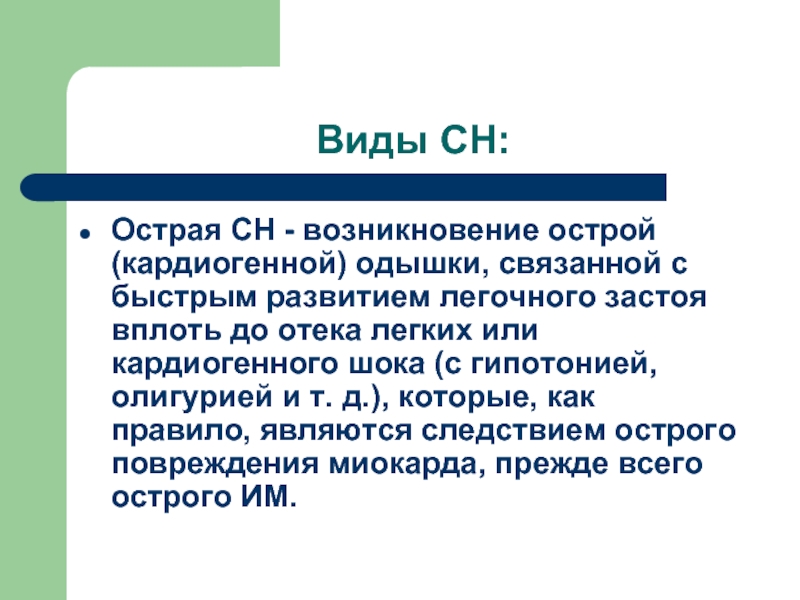 Виды СН:

• Острая СН - возникновение острой (кардиогенной) одышки, связанной с быстрым развитием легочного застоя вплоть до отека легких или кардиогенного шока (с гипотонией, олигурией и т. д.), которые, как правило, являются следствием острого повреждения миокарда, прежде всего острого ИМ.